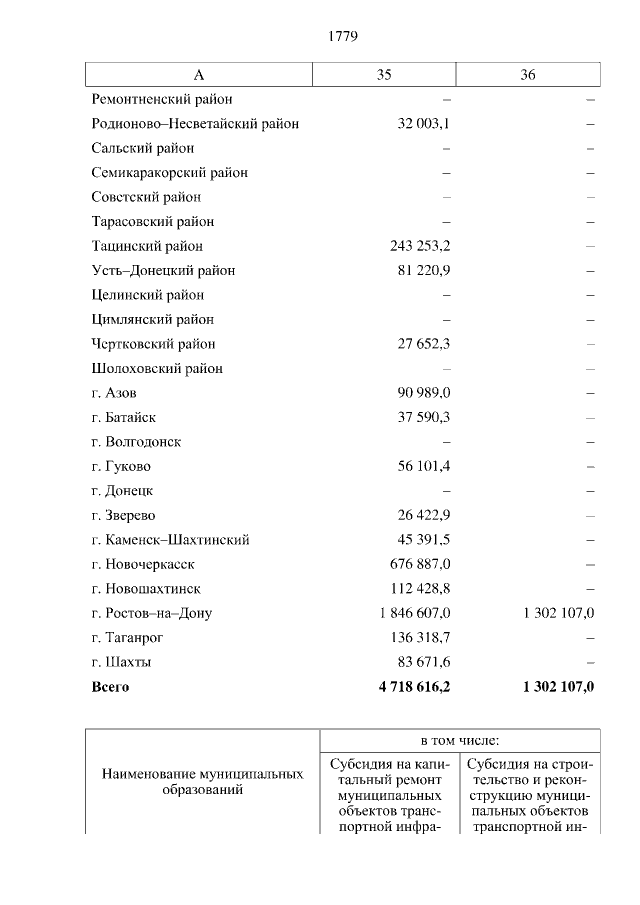 1779

| А | 35 | 36 |
|---|---|---|
| Ремонтненский район | – | – |
| Родионово–Несветайский район | 32 003,1 | – |
| Сальский район | – | – |
| Семикаракорский район | – | – |
| Советский район | – | – |
| Тарасовский район | – | – |
| Тацинский район | 243 253,2 | – |
| Усть–Донецкий район | 81 220,9 | – |
| Целинский район | – | – |
| Цимлянский район | – | – |
| Чертковский район | 27 652,3 | – |
| Шолоховский район | – | – |
| г. Азов | 90 989,0 | – |
| г. Батайск | 37 590,3 | – |
| г. Волгодонск | – | – |
| г. Гуково | 56 101,4 | – |
| г. Донецк | – | – |
| г. Зверево | 26 422,9 | – |
| г. Каменск–Шахтинский | 45 391,5 | – |
| г. Новочеркасск | 676 887,0 | – |
| г. Новошахтинск | 112 428,8 | – |
| г. Ростов–на–Дону | 1 846 607,0 | 1 302 107,0 |
| г. Таганрог | 136 318,7 | – |
| г. Шахты | 83 671,6 | – |
| **Всего** | **4 718 616,2** | **1 302 107,0** |

| Наименование муниципальных образований | в том числе: | |
|---|---|---|
| | Субсидия на капитальный ремонт муниципальных объектов транспортной инфра- | Субсидия на строительство и реконструкцию муниципальных объектов транспортной ин- |